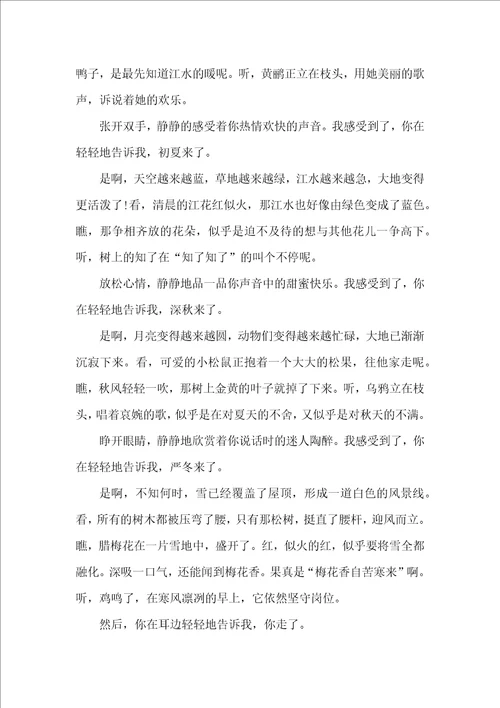 鸭子，是最先知道江水的暖呢。听，黄鹂正立在枝头，用她美丽的歌声，诉说着她的欢乐。

张开双手，静静的感受着你热情欢快的声音。我感受到了，你在轻轻地告诉我，初夏来了。

是啊，天空越来越蓝，草地越来越绿，江水越来越急，大地变得更活泼了！看，清晨的江花红似火，那江水也好像由绿色变成了蓝色。瞧，那争相齐放的花朵，似乎是迫不及待的想与其他花儿一争高下。听，树上的知了在“知了知了”的叫个不停呢。

放松心情，静静地品一品你声音中的甜蜜快乐。我感受到了，你在轻轻地告诉我，深秋来了。

是啊，月亮变得越来越圆，动物们变得越来越忙碌，大地已渐渐沉寂下来。看，可爱的小松鼠正抱着一个大大的松果，往他家走呢。瞧，秋风轻轻一吹，那树上金黄的叶子就掉了下来。听，乌鸦立在枝头，唱着哀婉的歌，似乎是在对夏天的不舍，又似乎是对秋天的不满。

睁开眼睛，静静地欣赏着你说话时的迷人陶醉。我感受到了，你在轻轻地告诉我，严冬来了。

是啊，不知何时，雪已经覆盖了屋顶，形成一道白色的风景线。看，所有的树木都被压弯了腰，只有那松树，挺直了腰杆，迎风而立。瞧，腊梅花在一片雪地中，盛开了。红，似火的红，似乎要将雪全都融化。深吸一口气，还能闻到梅花香。果真是“梅花香自苦寒来”啊。听，鸡鸣了，在寒风凛冽的早上，它依然坚守岗位。

然后，你在耳边轻轻地告诉我，你走了。